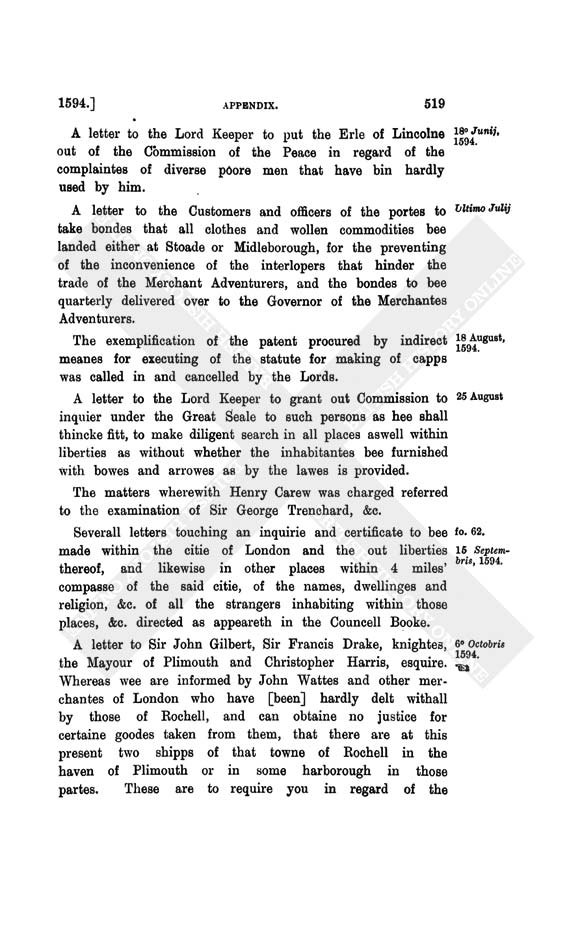 1594.]　　APPENDIX.　　519

A letter to the Lord Keeper to put the Erle of Lincolne out of the Commission of the Peace in regard of the complaintes of diverse poore men that have bin hardly used by him.

18° Junij, 1594.

A letter to the Customers and officers of the portes to take bondes that all clothes and wollen commodities bee landed either at Stoade or Midleborough, for the preventing of the inconvenience of the interlopers that hinder the trade of the Merchant Adventurers, and the bondes to bee quarterly delivered over to the Governor of the Merchantes Adventurers.

Ultimo Julij

The exemplification of the patent procured by indirect meanes for executing of the statute for making of capps was called in and cancelled by the Lords.

18 August, 1594.

A letter to the Lord Keeper to grant out Commission to inquier under the Great Seale to such persons as hee shall thincke fitt, to make diligent search in all places aswell within liberties as without whether the inhabitantes bee furnished with bowes and arrowes as by the lawes is provided.

25 August

The matters wherewith Henry Carew was charged referred to the examination of Sir George Trenchard, &c.

Severall letters touching an inquirie and certificate to bee made within the citie of London and the out liberties thereof, and likewise in other places within 4 miles' compasse of the said citie, of the names, dwellinges and religion, &c. of all the strangers inhabiting within those places, &c. directed as appeareth in the Councell Booke.

fo. 62.
15 Septembris, 1594.

A letter to Sir John Gilbert, Sir Francis Drake, knightes, the Mayour of Plimouth and Christopher Harris, esquire. Whereas wee are informed by John Wattes and other merchantes of London who have [been] hardly delt withall by those of Rochell, and can obtaine no justice for certaine goodes taken from them, that there are at this present two shipps of that towne of Rochell in the haven of Plimouth or in some harborough in those partes. These are to require you in regard of the

6° Octobris 1594.